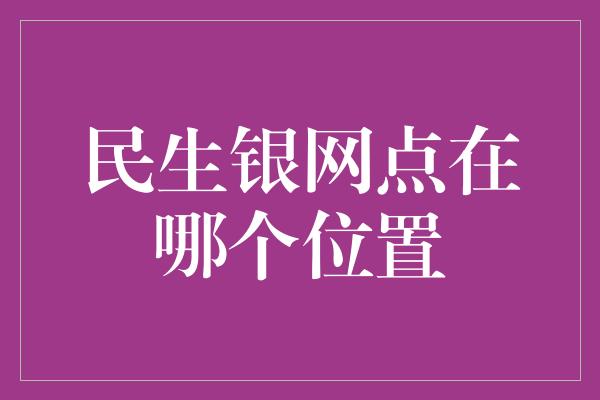 民生银网点在哪个位置